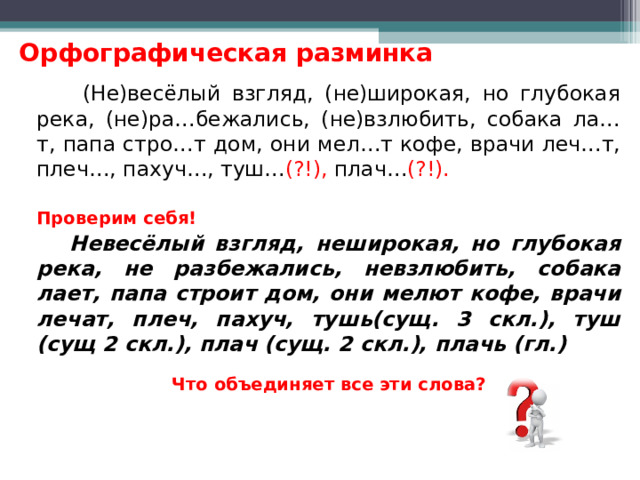 Орфографическая разминка

(Не)весёлый взгляд, (не)широкая, но глубокая река, (не)ра…бежались, (не)взлюбить, собака ла…т, папа стро…т дом, они мел…т кофе, врачи леч…т, плеч…, пахуч…, туш…(?!), плач…(?!).

Проверим себя!

Невесёлый взгляд, неширокая, но глубокая река, не разбежались, невзлюбить, собака лает, папа строит дом, они мелют кофе, врачи лечат, плеч, пахуч, тушь(сущ. 3 скл.), туш (сущ 2 скл.), плач (сущ. 2 скл.), плачь (гл.)

Что объединяет все эти слова?